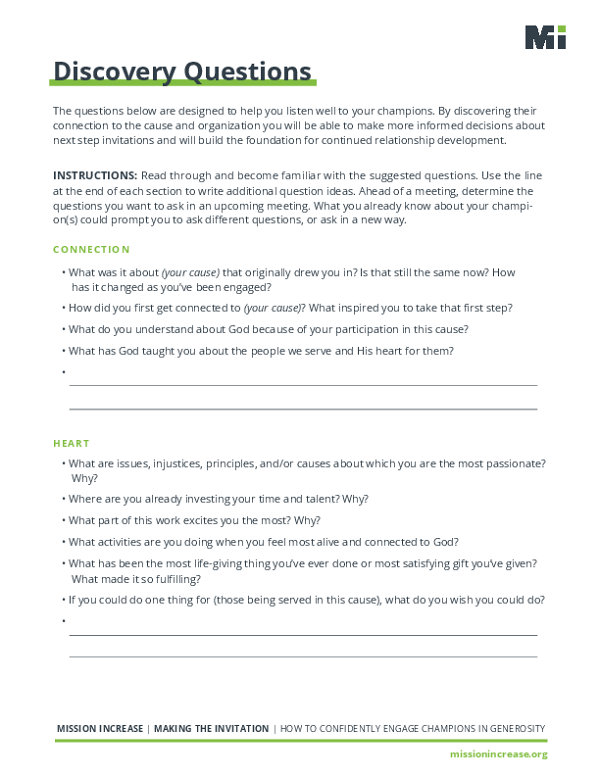 Mi

Discovery Questions

The questions below are designed to help you listen well to your champions. By discovering their connection to the cause and organization you will be able to make more informed decisions about next step invitations and will build the foundation for continued relationship development.

INSTRUCTIONS: Read through and become familiar with the suggested questions. Use the line at the end of each section to write additional question ideas. Ahead of a meeting, determine the questions you want to ask in an upcoming meeting. What you already know about your champion(s) could prompt you to ask different questions, or ask in a new way.

CONNECTION

• What was it about (your cause) that originally drew you in? Is that still the same now? How has it changed as you've been engaged?

• How did you first get connected to (your cause)? What inspired you to take that first step?

• What do you understand about God because of your participation in this cause?

• What has God taught you about the people we serve and His heart for them?

•

HEART

• What are issues, injustices, principles, and/or causes about which you are the most passionate? Why?

• Where are you already investing your time and talent? Why?

• What part of this work excites you the most? Why?

• What activities are you doing when you feel most alive and connected to God?

• What has been the most life-giving thing you've ever done or most satisfying gift you've given? What made it so fulfilling?

• If you could do one thing for (those being served in this cause), what do you wish you could do?

•

MISSION INCREASE | MAKING THE INVITATION | HOW TO CONFIDENTLY ENGAGE CHAMPIONS IN GENEROSITY

missionincrease.org